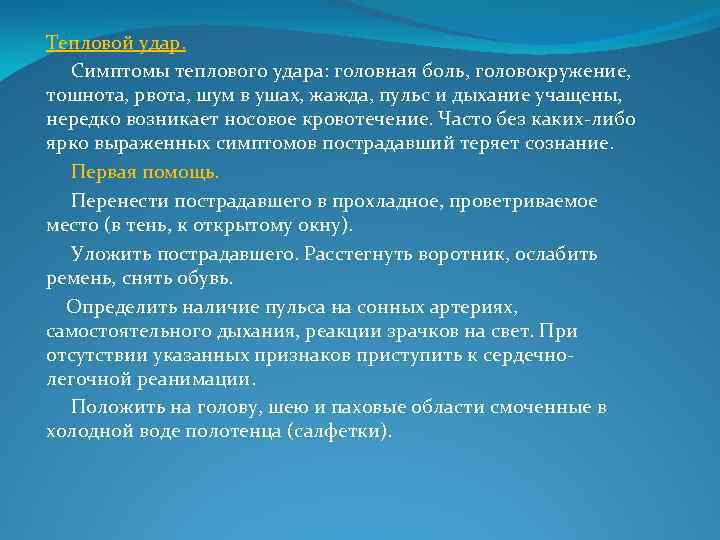 Тепловой удар.

Симптомы теплового удара: головная боль, головокружение, тошнота, рвота, шум в ушах, жажда, пульс и дыхание учащены, нередко возникает носовое кровотечение. Часто без каких-либо ярко выраженных симптомов пострадавший теряет сознание.

Первая помощь.

Перенести пострадавшего в прохладное, проветриваемое место (в тень, к открытому окну).

Уложить пострадавшего. Расстегнуть воротник, ослабить ремень, снять обувь.

Определить наличие пульса на сонных артериях, самостоятельного дыхания, реакции зрачков на свет. При отсутствии указанных признаков приступить к сердечно-легочной реанимации.

Положить на голову, шею и паховые области смоченные в холодной воде полотенца (салфетки).